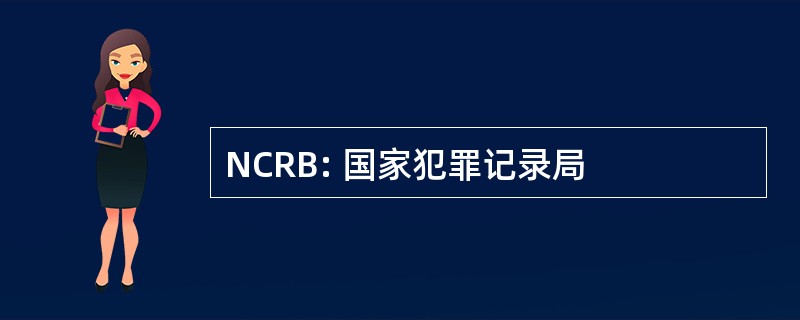 NCRB: 国家犯罪记录局